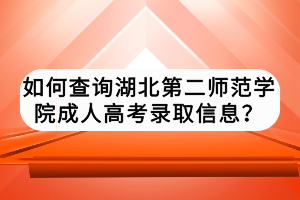 如何查询湖北第二师范学院成人高考录取信息？